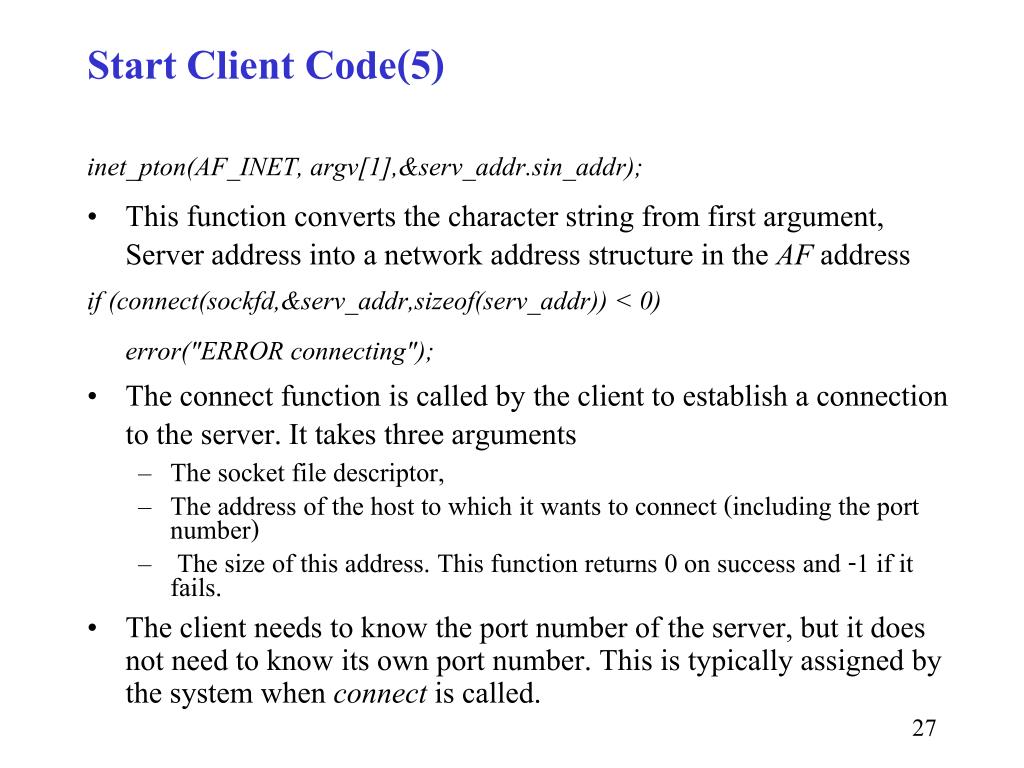 Start Client Code(5)

inet_pton(AF_INET, argv[1],&serv_addr.sin_addr);

• This function converts the character string from first argument, Server address into a network address structure in the AF address

if (connect(sockfd,&serv_addr,sizeof(serv_addr)) < 0)

error("ERROR connecting");

• The connect function is called by the client to establish a connection to the server. It takes three arguments
– The socket file descriptor,
– The address of the host to which it wants to connect (including the port number)
– The size of this address. This function returns 0 on success and -1 if it fails.

• The client needs to know the port number of the server, but it does not need to know its own port number. This is typically assigned by the system when connect is called.

27